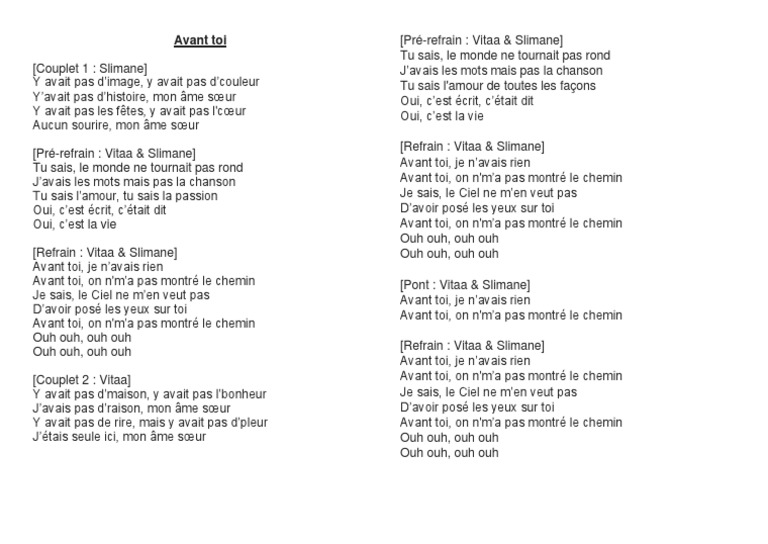 Avant toi

[Couplet 1 : Slimane]
Y avait pas d'image, y avait pas d'couleur
Y'avait pas d'histoire, mon âme sœur
Y avait pas les fêtes, y avait pas l'cœur
Aucun sourire, mon âme sœur

[Pré-refrain : Vitaa & Slimane]
Tu sais, le monde ne tournait pas rond
J'avais les mots mais pas la chanson
Tu sais l'amour, tu sais la passion
Oui, c'est écrit, c'était dit
Oui, c'est la vie

[Refrain : Vitaa & Slimane]
Avant toi, je n'avais rien
Avant toi, on n'm'a pas montré le chemin
Je sais, le Ciel ne m'en veut pas
D'avoir posé les yeux sur toi
Avant toi, on n'm'a pas montré le chemin
Ouh ouh, ouh ouh
Ouh ouh, ouh ouh

[Couplet 2 : Vitaa]
Y avait pas d'maison, y avait pas l'bonheur
J'avais pas d'raison, mon âme sœur
Y avait pas de rire, mais y avait pas d'pleur
J'étais seule ici, mon âme sœur

[Pré-refrain : Vitaa & Slimane]
Tu sais, le monde ne tournait pas rond
J'avais les mots mais pas la chanson
Tu sais l'amour de toutes les façons
Oui, c'est écrit, c'était dit
Oui, c'est la vie

[Refrain : Vitaa & Slimane]
Avant toi, je n'avais rien
Avant toi, on n'm'a pas montré le chemin
Je sais, le Ciel ne m'en veut pas
D'avoir posé les yeux sur toi
Avant toi, on n'm'a pas montré le chemin
Ouh ouh, ouh ouh
Ouh ouh, ouh ouh

[Pont : Vitaa & Slimane]
Avant toi, je n'avais rien
Avant toi, on n'm'a pas montré le chemin

[Refrain : Vitaa & Slimane]
Avant toi, je n'avais rien
Avant toi, on n'm'a pas montré le chemin
Je sais, le Ciel ne m'en veut pas
D'avoir posé les yeux sur toi
Avant toi, on n'm'a pas montré le chemin
Ouh ouh, ouh ouh
Ouh ouh, ouh ouh